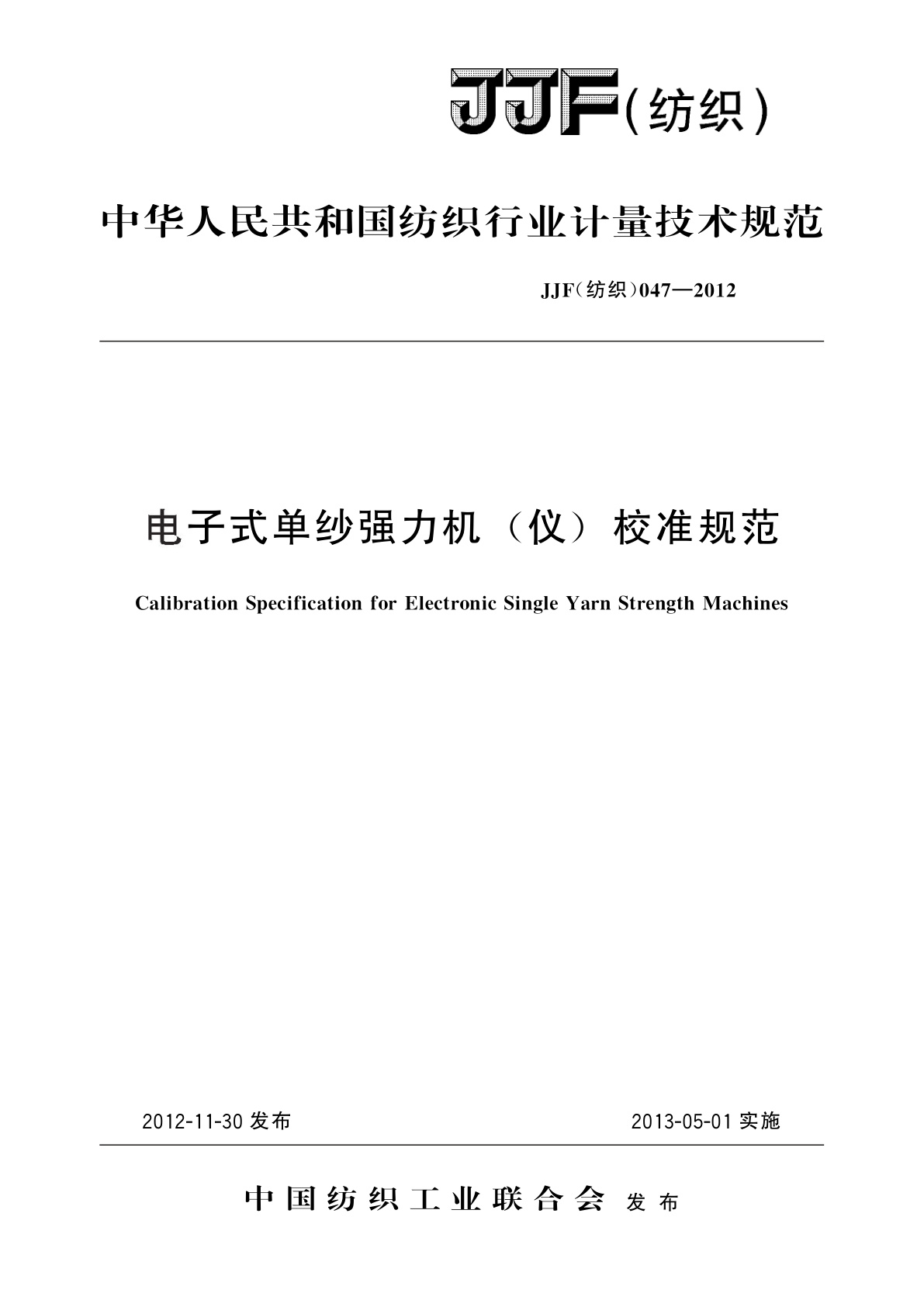 JJF(纺织)

中华人民共和国纺织行业计量技术规范

JJF(纺织)047—2012

电子式单纱强力机（仪）校准规范

Calibration Specification for Electronic Single Yarn Strength Machines

2012-11-30 发布

2013-05-01 实施

中国纺织工业联合会 发布